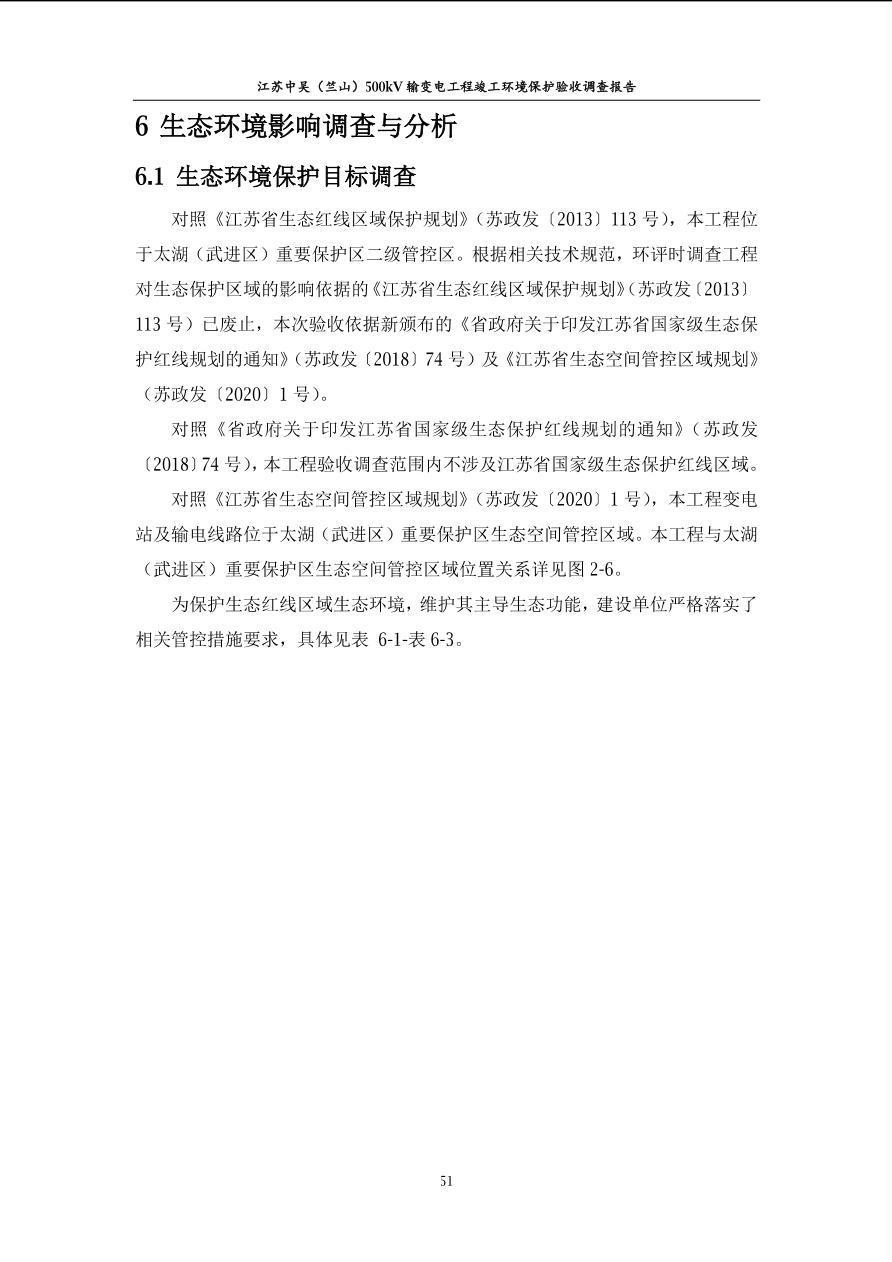 江苏中吴（竺山）500kV 输变电工程竣工环境保护验收调查报告

6 生态环境影响调查与分析

6.1 生态环境保护目标调查

对照《江苏省生态红线区域保护规划》（苏政发〔2013〕113 号），本工程位于太湖（武进区）重要保护区二级管控区。根据相关技术规范，环评时调查工程对生态保护区域的影响依据的《江苏省生态红线区域保护规划》（苏政发〔2013〕113 号）已废止，本次验收依据新颁布的《省政府关于印发江苏省国家级生态保护红线规划的通知》（苏政发〔2018〕74 号）及《江苏省生态空间管控区域规划》（苏政发〔2020〕1 号）。

对照《省政府关于印发江苏省国家级生态保护红线规划的通知》（苏政发〔2018〕74 号），本工程验收调查范围内不涉及江苏省国家级生态保护红线区域。

对照《江苏省生态空间管控区域规划》（苏政发〔2020〕1 号），本工程变电站及输电线路位于太湖（武进区）重要保护区生态空间管控区域。本工程与太湖（武进区）重要保护区生态空间管控区域位置关系详见图 2-6。

为保护生态红线区域生态环境，维护其主导生态功能，建设单位严格落实了相关管控措施要求，具体见表 6-1-表 6-3。

51